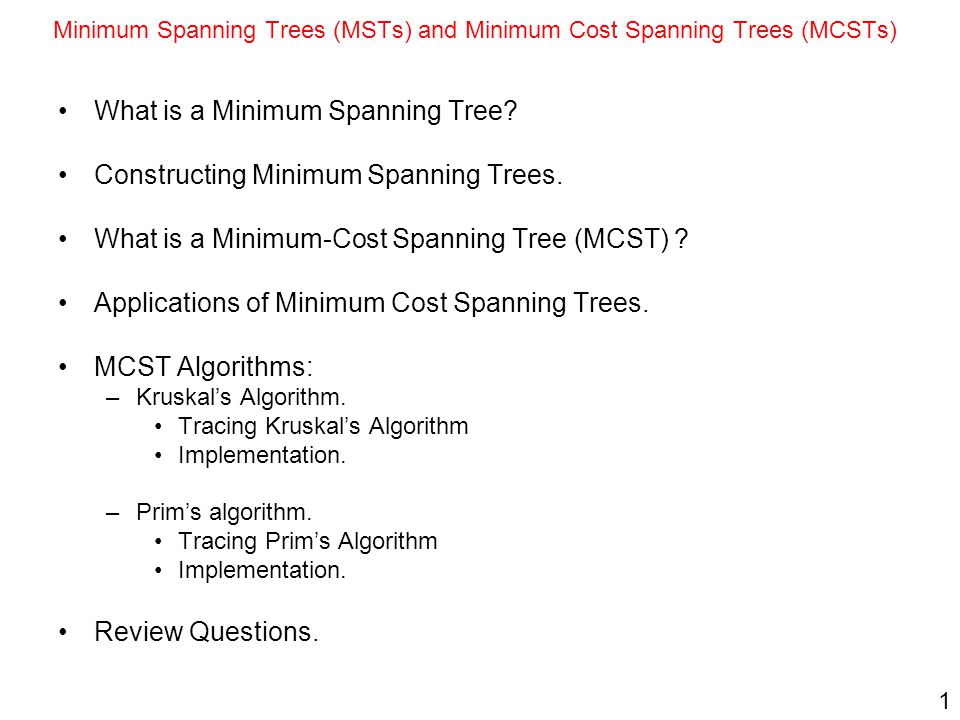 Minimum Spanning Trees (MSTs) and Minimum Cost Spanning Trees (MCSTs)

• What is a Minimum Spanning Tree?

• Constructing Minimum Spanning Trees.

• What is a Minimum-Cost Spanning Tree (MCST) ?

• Applications of Minimum Cost Spanning Trees.

• MCST Algorithms:
– Kruskal’s Algorithm.
• Tracing Kruskal’s Algorithm
• Implementation.

– Prim’s algorithm.
• Tracing Prim’s Algorithm
• Implementation.

• Review Questions.

1